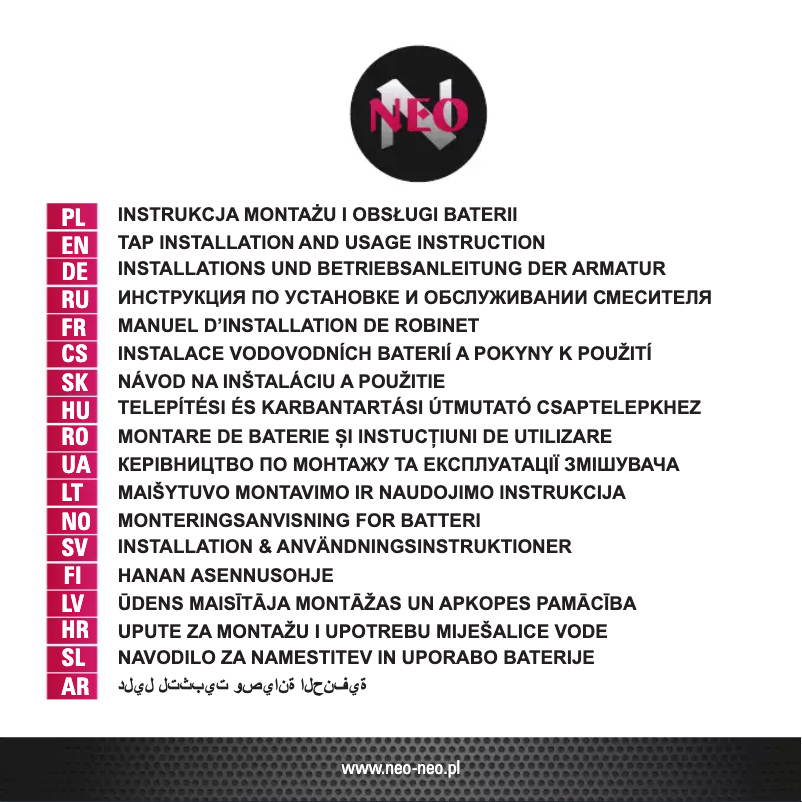 NEO

PL INSTRUKCJA MONTAŻU I OBSŁUGI BATERII
EN TAP INSTALLATION AND USAGE INSTRUCTION
DE INSTALLATIONS UND BETRIEBSANLEITUNG DER ARMATUR
RU ИНСТРУКЦИЯ ПО УСТАНОВКЕ И ОБСЛУЖИВАНИИ СМЕСИТЕЛЯ
FR MANUEL D'INSTALLATION DE ROBINET
CS INSTALACE VODOVODNÍCH BATERIÍ A POKYNY K POUŽITÍ
SK NÁVOD NA INŠTALÁCIU A POUŽITIE
HU TELEPÍTÉSI ÉS KARBANTARTÁSI ÚTMUTATÓ CSAPTELEPKHEZ
RO MONTARE DE BATERIE ȘI INSTUCȚIUNI DE UTILIZARE
UA КЕРІВНИЦТВО ПО МОНТАЖУ ТА ЕКСПЛУАТАЦІЇ ЗМІШУВАЧА
LT MAIŠYTUVO MONTAVIMO IR NAUDOJIMO INSTRUKCIJA
NO MONTERINGSANVISNING FOR BATTERI
SV INSTALLATION & ANVÄNDNINGSINSTRUKTIONER
FI HANAN ASENNUSOHJE
LV ŪDENS MAISĪTĀJA MONTĀŽAS UN APKOPES PAMĀCĪBA
HR UPUTE ZA MONTAŽU I UPOTREBU MIJEŠALICE VODE
SL NAVODILO ZA NAMESTITEV IN UPORABO BATERIJE
AR دليل لتثبيت وصيانة الحنفية

www.neo-neo.pl